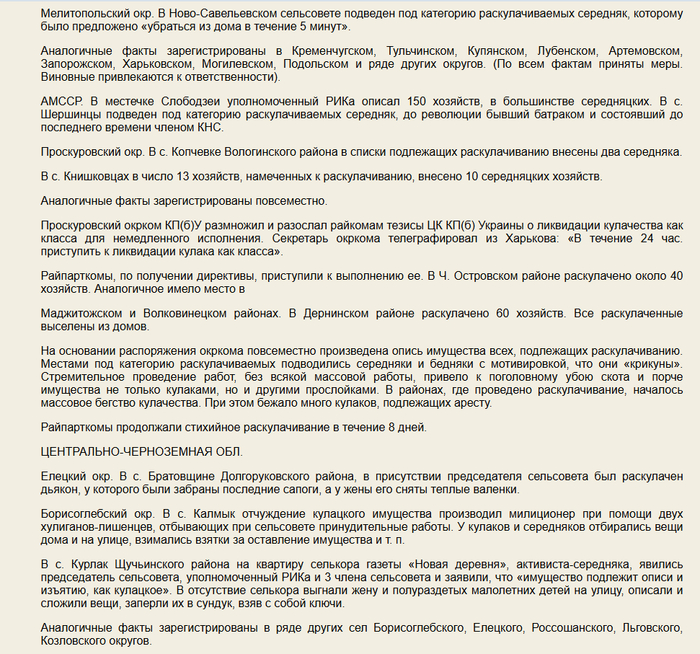 Мелитопольский окр. В Ново-Савельевском сельсовете подведен под категорию раскулачиваемых середняк, которому было предложено «убраться из дома в течение 5 минут».

Аналогичные факты зарегистрированы в Кременчугском, Тульчинском, Купянском, Лубенском, Артемовском, Запорожском, Харьковском, Могилевском, Подольском и ряде других округов. (По всем фактам приняты меры. Виновные привлекаются к ответственности).

АМССР. В местечке Слободзеи уполномоченный РИКа описал 150 хозяйств, в большинстве середняцких. В с. Шершинцы подведен под категорию раскулачиваемых середняк, до революции бывший батраком и состоявший до последнего времени членом КНС.

Проскуровский окр. В с. Копчевке Вологинского района в списки подлежащих раскулачиванию внесены два середняка.

В с. Книшковцах в число 13 хозяйств, намеченных к раскулачиванию, внесено 10 середняцких хозяйств.

Аналогичные факты зарегистрированы повсеместно.

Проскуровский окрком КП(б)У размножил и разослал райкомам тезисы ЦК КП(б) Украины о ликвидации кулачества как класса для немедленного исполнения. Секретарь окркома телеграфировал из Харькова: «В течение 24 час. приступить к ликвидации кулака как класса».

Райпарткомы, по получении директивы, приступили к выполнению ее. В Ч. Островском районе раскулачено около 40 хозяйств. Аналогичное имело место в

Маджитожском и Волковинецком районах. В Дернинском районе раскулачено 60 хозяйств. Все раскулаченные выселены из домов.

На основании распоряжения окркома повсеместно произведена опись имущества всех, подлежащих раскулачиванию. Местами под категорию раскулачиваемых подводились середняки и бедняки с мотивировкой, что они «крикуны». Стремительное проведение работ, без всякой массовой работы, привело к поголовному убою скота и порче имущества не только кулаками, но и другими прослойками. В районах, где проведено раскулачивание, началось массовое бегство кулачества. При этом бежало много кулаков, подлежащих аресту.

Райпарткомы продолжали стихийное раскулачивание в течение 8 дней.

ЦЕНТРАЛЬНО-ЧЕРНОЗЕМНАЯ ОБЛ.

Елецкий окр. В с. Братовщине Долгоруковского района, в присутствии председателя сельсовета был раскулачен дьякон, у которого были забраны последние сапоги, а у жены его сняты теплые валенки.

Борисоглебский окр. В с. Калмык отчуждение кулацкого имущества производил милиционер при помощи двух хулиганов-лишенцев, отбывающих при сельсовете принудительные работы. У кулаков и середняков отбирались вещи дома и на улице, взимались взятки за оставление имущества и т. п.

В с. Курлак Щучьинского района на квартиру селькора газеты «Новая деревня», активиста-середняка, явились председатель сельсовета, уполномоченный РИКа и 3 члена сельсовета и заявили, что «имущество подлежит описи и изъятию, как кулацкое». В отсутствие селькора выгнали жену и полураздетых малолетних детей на улицу, описали и сложили вещи, заперли их в сундук, взяв с собой ключи.

Аналогичные факты зарегистрированы в ряде других сел Борисоглебского, Елецкого, Россошанского, Льговского, Козловского округов.